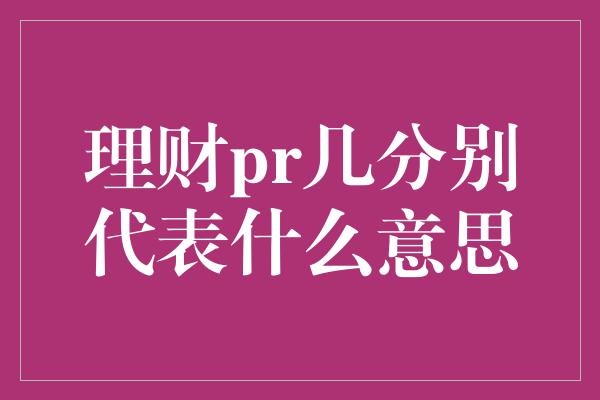 理财pr几分别代表什么意思